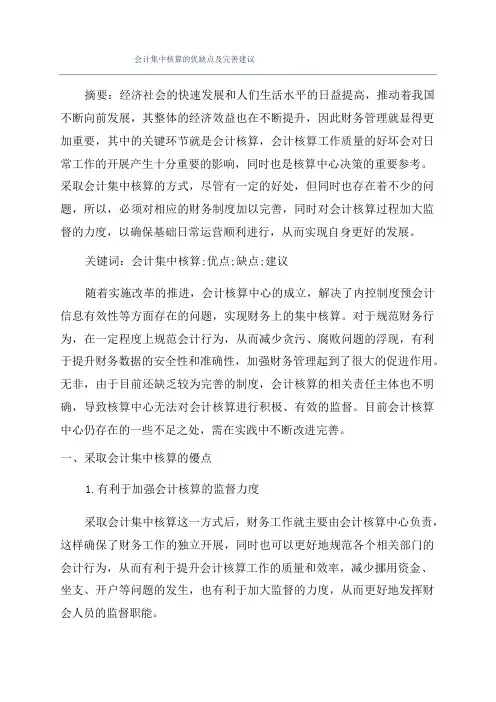 会计集中核算的优缺点及完善建议

摘要：经济社会的快速发展和人们生活水平的日益提高，推动着我国不断向前发展，其整体的经济效益也在不断提升，因此财务管理就显得更加重要，其中的关键环节就是会计核算，会计核算工作质量的好坏会对日常工作的开展产生十分重要的影响，同时也是核算中心决策的重要参考。采取会计集中核算的方式，尽管有一定的好处，但同时也存在着不少的问题，所以，必须对相应的财务制度加以完善，同时对会计核算过程加大监督的力度，以确保基础日常运营顺利进行，从而实现自身更好的发展。

关键词：会计集中核算;优点;缺点;建议

随着实施改革的推进，会计核算中心的成立，解决了内控制度预会计信息有效性等方面存在的问题，实现财务上的集中核算。对于规范财务行为，在一定程度上规范会计行为，从而减少贪污、腐败问题的浮现，有利于提升财务数据的安全性和准确性，加强财务管理起到了很大的促进作用。无非，由于目前还缺乏较为完善的制度，会计核算的相关责任主体也不明确，导致核算中心无法对会计核算进行积极、有效的监督。目前会计核算中心仍存在的一些不足之处，需在实践中不断改进完善。

一、采取会计集中核算的優点

1.有利于加强会计核算的监督力度

采取会计集中核算这一方式后，财务工作就主要由会计核算中心负责，这样确保了财务工作的独立开展，同时也可以更好地规范各个相关部门的会计行为，从而有利于提升会计核算工作的质量和效率，减少挪用资金、坐支、开户等问题的发生，也有利于加大监督的力度，从而更好地发挥财会人员的监督职能。